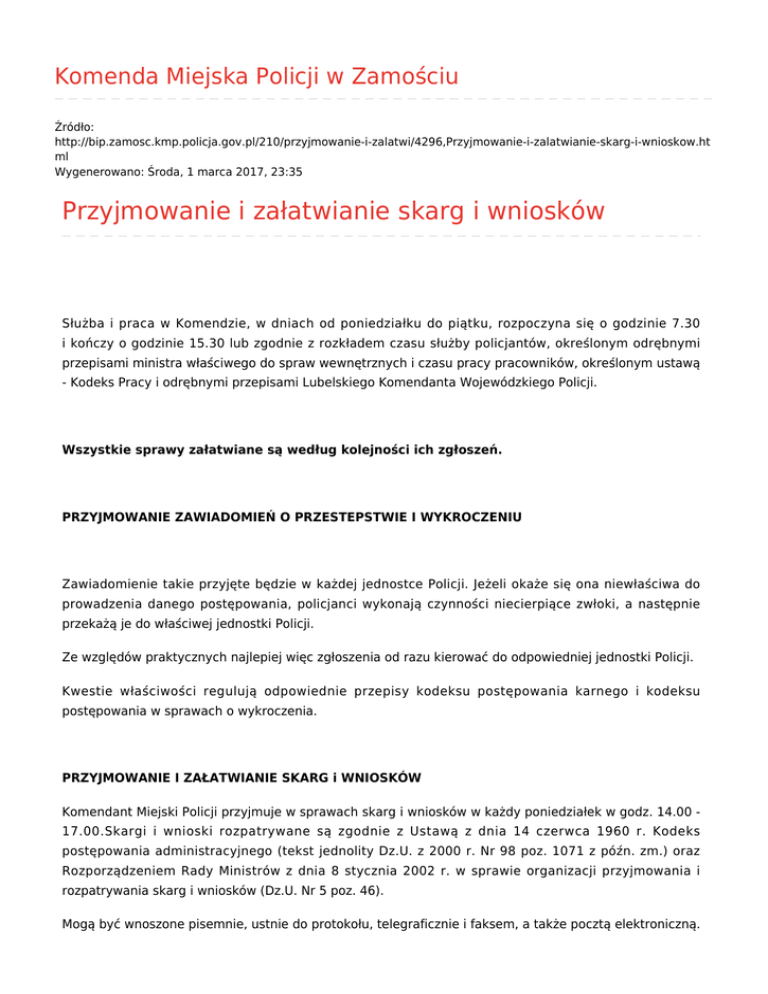 Komenda Miejska Policji w Zamościu

Źródło:
http://bip.zamosc.kmp.policja.gov.pl/210/przyjmowanie-i-zalatwi/4296,Przyjmowanie-i-zalatwianie-skarg-i-wnioskow.html
Wygenerowano: Środa, 1 marca 2017, 23:35

Przyjmowanie i załatwianie skarg i wniosków

Służba i praca w Komendzie, w dniach od poniedziałku do piątku, rozpoczyna się o godzinie 7.30 i kończy o godzinie 15.30 lub zgodnie z rozkładem czasu służby policjantów, określonym odrębnymi przepisami ministra właściwego do spraw wewnętrznych i czasu pracy pracowników, określonym ustawą - Kodeks Pracy i odrębnymi przepisami Lubelskiego Komendanta Wojewódzkiego Policji.

Wszystkie sprawy załatwiane są według kolejności ich zgłoszeń.

PRZYJMOWANIE ZAWIADOMIEŃ O PRZESTEPSTWIE I WYKROCZENIU

Zawiadomienie takie przyjęte będzie w każdej jednostce Policji. Jeżeli okaże się ona niewłaściwa do prowadzenia danego postępowania, policjanci wykonają czynności niecierpiące zwłoki, a następnie przekażą je do właściwej jednostki Policji.

Ze względów praktycznych najlepiej więc zgłoszenia od razu kierować do odpowiedniej jednostki Policji.

Kwestie właściwości regulują odpowiednie przepisy kodeksu postępowania karnego i kodeksu postępowania w sprawach o wykroczenia.

PRZYJMOWANIE I ZAŁATWIANIE SKARG i WNIOSKÓW

Komendant Miejski Policji przyjmuje w sprawach skarg i wniosków w każdy poniedziałek w godz. 14.00 - 17.00.Skargi i wnioski rozpatrywane są zgodnie z Ustawą z dnia 14 czerwca 1960 r. Kodeks postępowania administracyjnego (tekst jednolity Dz.U. z 2000 r. Nr 98 poz. 1071 z późn. zm.) oraz Rozporządzeniem Rady Ministrów z dnia 8 stycznia 2002 r. w sprawie organizacji przyjmowania i rozpatrywania skarg i wniosków (Dz.U. Nr 5 poz. 46).

Mogą być wnoszone pisemnie, ustnie do protokołu, telegraficznie i faksem, a także pocztą elektroniczną.